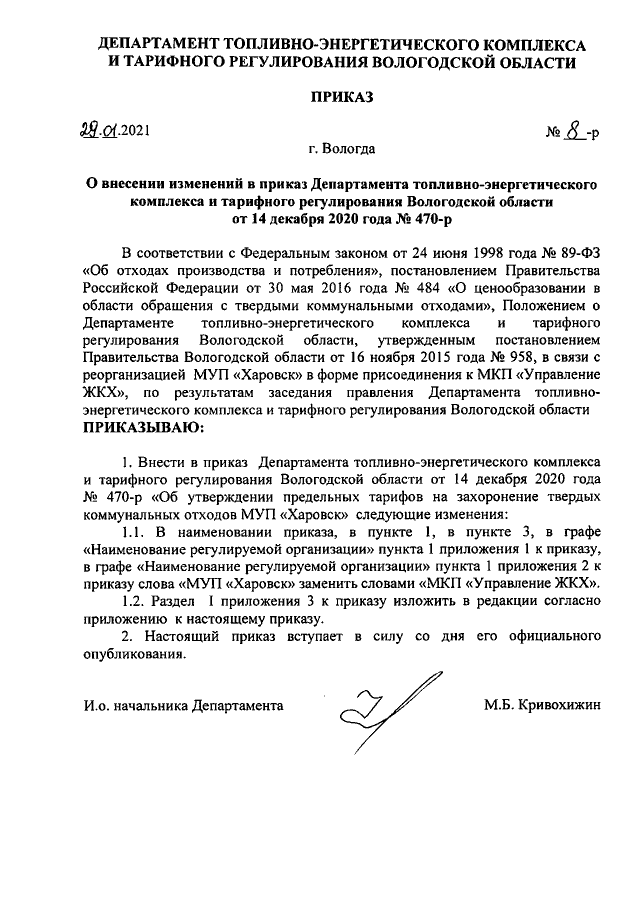 ДЕПАРТАМЕНТ ТОПЛИВНО-ЭНЕРГЕТИЧЕСКОГО КОМПЛЕКСА И ТАРИФНОГО РЕГУЛИРОВАНИЯ ВОЛОГОДСКОЙ ОБЛАСТИ

ПРИКАЗ

29.01.2021 № 8-р

г. Вологда

О внесении изменений в приказ Департамента топливно-энергетического комплекса и тарифного регулирования Вологодской области от 14 декабря 2020 года № 470-р

В соответствии с Федеральным законом от 24 июня 1998 года № 89-ФЗ «Об отходах производства и потребления», постановлением Правительства Российской Федерации от 30 мая 2016 года № 484 «О ценообразовании в области обращения с твердыми коммунальными отходами», Положением о Департаменте топливно-энергетического комплекса и тарифного регулирования Вологодской области, утвержденным постановлением Правительства Вологодской области от 16 ноября 2015 года № 958, в связи с реорганизацией МУП «Харовск» в форме присоединения к МКП «Управление ЖКХ», по результатам заседания правления Департамента топливно-энергетического комплекса и тарифного регулирования Вологодской области
ПРИКАЗЫВАЮ:

1. Внести в приказ Департамента топливно-энергетического комплекса и тарифного регулирования Вологодской области от 14 декабря 2020 года № 470-р «Об утверждении предельных тарифов на захоронение твердых коммунальных отходов МУП «Харовск» следующие изменения:

1.1. В наименовании приказа, в пункте 1, в пункте 3, в графе «Наименование регулируемой организации» пункта 1 приложения 1 к приказу, в графе «Наименование регулируемой организации» пункта 1 приложения 2 к приказу слова «МУП «Харовск» заменить словами «МКП «Управление ЖКХ».

1.2. Раздел I приложения 3 к приказу изложить в редакции согласно приложению к настоящему приказу.

2. Настоящий приказ вступает в силу со дня его официального опубликования.

И.о. начальника Департамента М.Б. Кривохижин